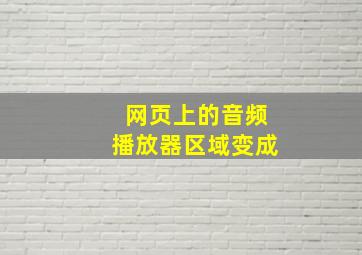 网页上的音频
播放器区域变成